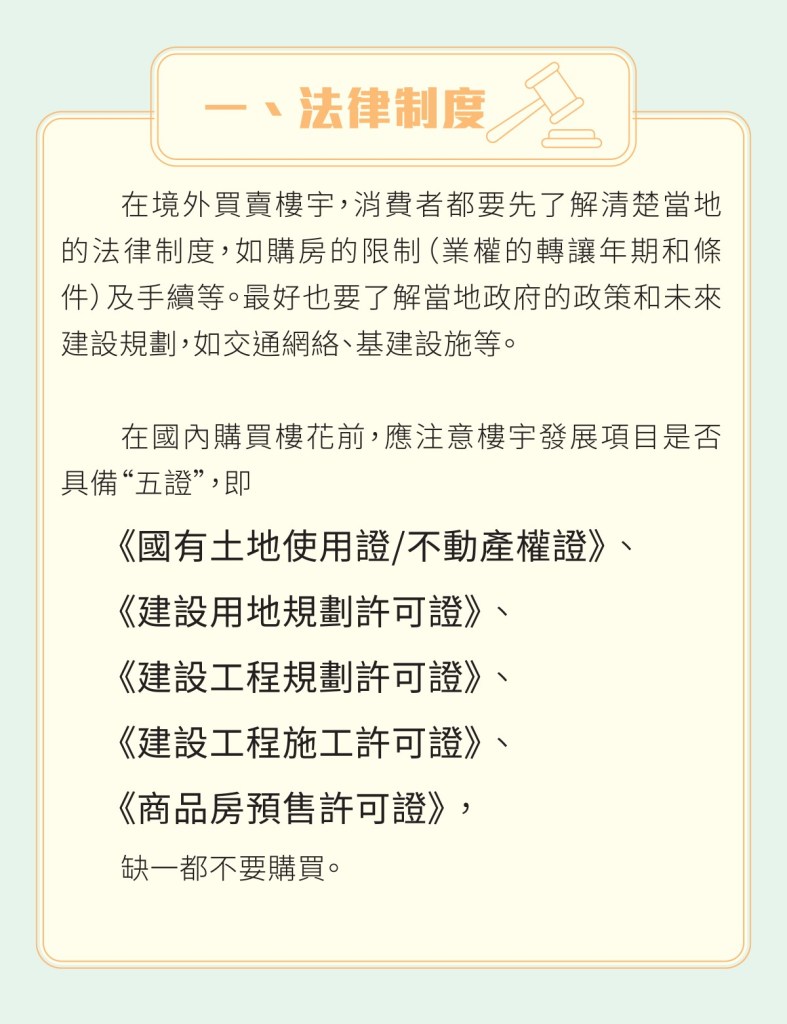 一、法律制度

在境外買賣樓宇，消費者都要先了解清楚當地的法律制度，如購房的限制（業權的轉讓年期和條件）及手續等。最好也要了解當地政府的政策和未來建設規劃，如交通網絡、基建設施等。

在國內購買樓花前，應注意樓宇發展項目是否具備“五證”，即

《國有土地使用證/不動產權證》、

《建設用地規劃許可證》、

《建設工程規劃許可證》、

《建設工程施工許可證》、

《商品房預售許可證》，

缺一都不要購買。